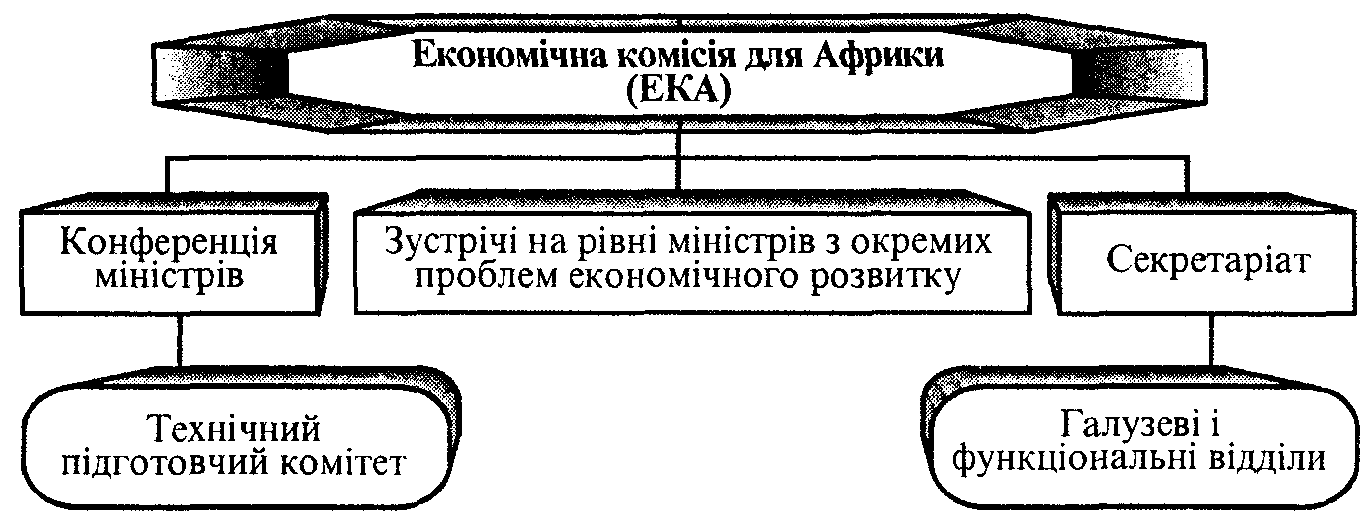 Економічна комісія для Африки (ЕКА)

Конференція міністрів

Зустрічі на рівні міністрів з окремих проблем економічного розвитку

Секретаріат

Технічний підготовчий комітет

Галузеві і функціональні відділи